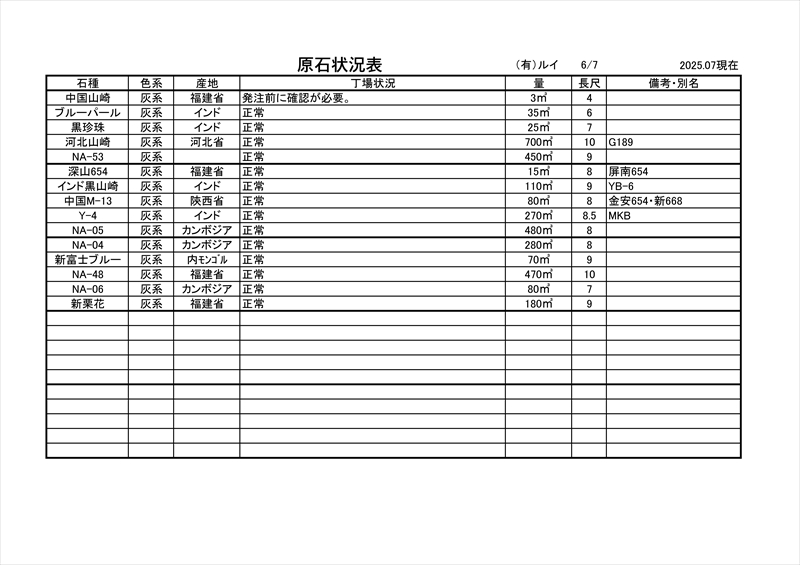 原石状況表　(有)ルイ　6/7　2025.07現在

| 石種 | 色系 | 産地 | 丁場状況 | 量 | 長尺 | 備考・別名 |
|---|---|---|---|---|---|---|
| 中国山崎 | 灰系 | 福建省 | 発注前に確認が必要。 | 3㎥ | 4 | |
| ブルーパール | 灰系 | インド | 正常 | 35㎥ | 6 | |
| 黒珍珠 | 灰系 | インド | 正常 | 25㎥ | 7 | |
| 河北山崎 | 灰系 | 河北省 | 正常 | 700㎥ | 10 | G189 |
| NA-53 | 灰系 | | 正常 | 450㎥ | 9 | |
| 深山654 | 灰系 | 福建省 | 正常 | 15㎥ | 8 | 屏南654 |
| インド黒山崎 | 灰系 | インド | 正常 | 110㎥ | 9 | YB-6 |
| 中国M-13 | 灰系 | 陝西省 | 正常 | 80㎥ | 8 | 金安654・新668 |
| Y-4 | 灰系 | インド | 正常 | 270㎥ | 8.5 | MKB |
| NA-05 | 灰系 | カンボジア | 正常 | 480㎥ | 8 | |
| NA-04 | 灰系 | カンボジア | 正常 | 280㎥ | 8 | |
| 新富士ブルー | 灰系 | 内ﾓﾝｺﾞﾙ | 正常 | 70㎥ | 9 | |
| NA-48 | 灰系 | 福建省 | 正常 | 470㎥ | 10 | |
| NA-06 | 灰系 | カンボジア | 正常 | 80㎥ | 7 | |
| 新栗花 | 灰系 | 福建省 | 正常 | 180㎥ | 9 | |